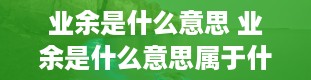 业余是什么意思 业余是什么意思属于什